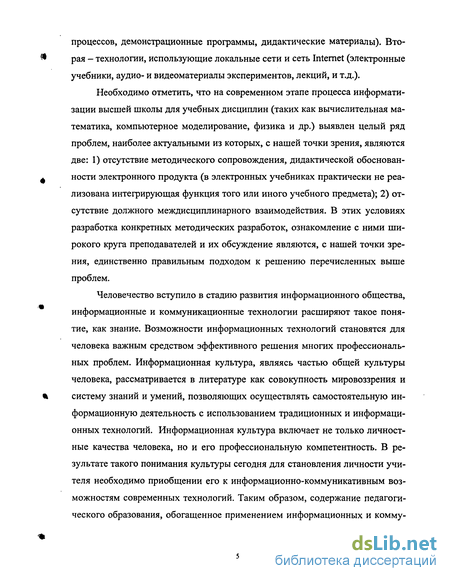 процессов, демонстрационные программы, дидактические материалы). Вторая – технологии, использующие локальные сети и сеть Internet (электронные учебники, аудио- и видеоматериалы экспериментов, лекций, и т.д.).

Необходимо отметить, что на современном этапе процесса информатизации высшей школы для учебных дисциплин (таких как вычислительная математика, компьютерное моделирование, физика и др.) выявлен целый ряд проблем, наиболее актуальными из которых, с нашей точки зрения, являются две: 1) отсутствие методического сопровождения, дидактической обоснованности электронного продукта (в электронных учебниках практически не реализована интегрирующая функция того или иного учебного предмета); 2) отсутствие должного междисциплинарного взаимодействия. В этих условиях разработка конкретных методических разработок, ознакомление с ними широкого круга преподавателей и их обсуждение являются, с нашей точки зрения, единственно правильным подходом к решению перечисленных выше проблем.

Человечество вступило в стадию развития информационного общества, информационные и коммуникационные технологии расширяют такое понятие, как знание. Возможности информационных технологий становятся для человека важным средством эффективного решения многих профессиональных проблем. Информационная культура, являясь частью общей культуры человека, рассматривается в литературе как совокупность мировоззрения и систему знаний и умений, позволяющих осуществлять самостоятельную информационную деятельность с использованием традиционных и информационных технологий. Информационная культура включает не только личностные качества человека, но и его профессиональную компетентность. В результате такого понимания культуры сегодня для становления личности учителя необходимо приобщении его к информационно-коммуникативным возможностям современных технологий. Таким образом, содержание педагогического образования, обогащенное применением информационных и комму-

5

dsLib.net
библиотека диссертаций